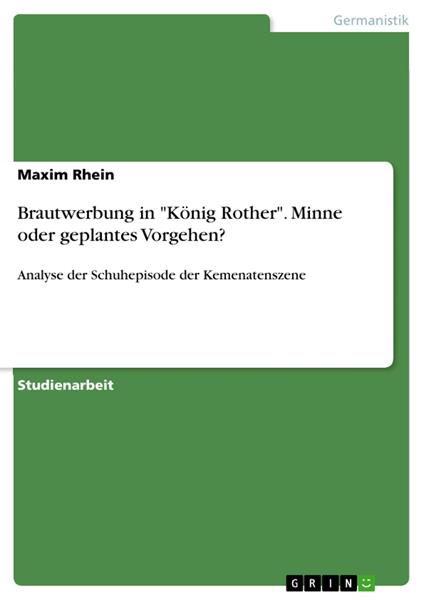 Germanistik

Maxim Rhein

Brautwerbung in "König Rother". Minne oder geplantes Vorgehen?

Analyse der Schuhepisode der Kemenatenszene

Studienarbeit

GRIN